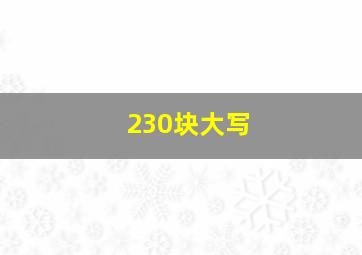 230块大写